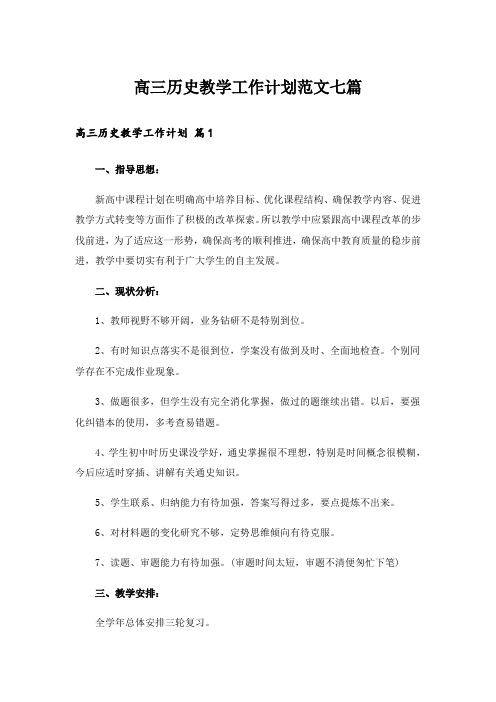 高三历史教学工作计划范文七篇

高三历史教学工作计划 篇1

一、指导思想：

新高中课程计划在明确高中培养目标、优化课程结构、确保教学内容、促进教学方式转变等方面作了积极的改革探索。所以教学中应紧跟高中课程改革的步伐前进，为了适应这一形势，确保高考的顺利推进，确保高中教育质量的稳步前进，教学中要切实有利于广大学生的自主发展。

二、现状分析：

1、教师视野不够开阔，业务钻研不是特别到位。

2、有时知识点落实不是很到位，学案没有做到及时、全面地检查。个别同学存在不完成作业现象。

3、做题很多，但学生没有完全消化掌握，做过的题继续出错。以后，要强化纠错本的使用，多考查易错题。

4、学生初中时历史课没学好，通史掌握很不理想，特别是时间概念很模糊，今后应适时穿插、讲解有关通史知识。

5、学生联系、归纳能力有待加强，答案写得过多，要点提炼不出来。

6、对材料题的变化研究不够，定势思维倾向有待克服。

7、读题、审题能力有待加强。（审题时间太短，审题不清便匆忙下笔）

三、教学安排：

全学年总体安排三轮复习。